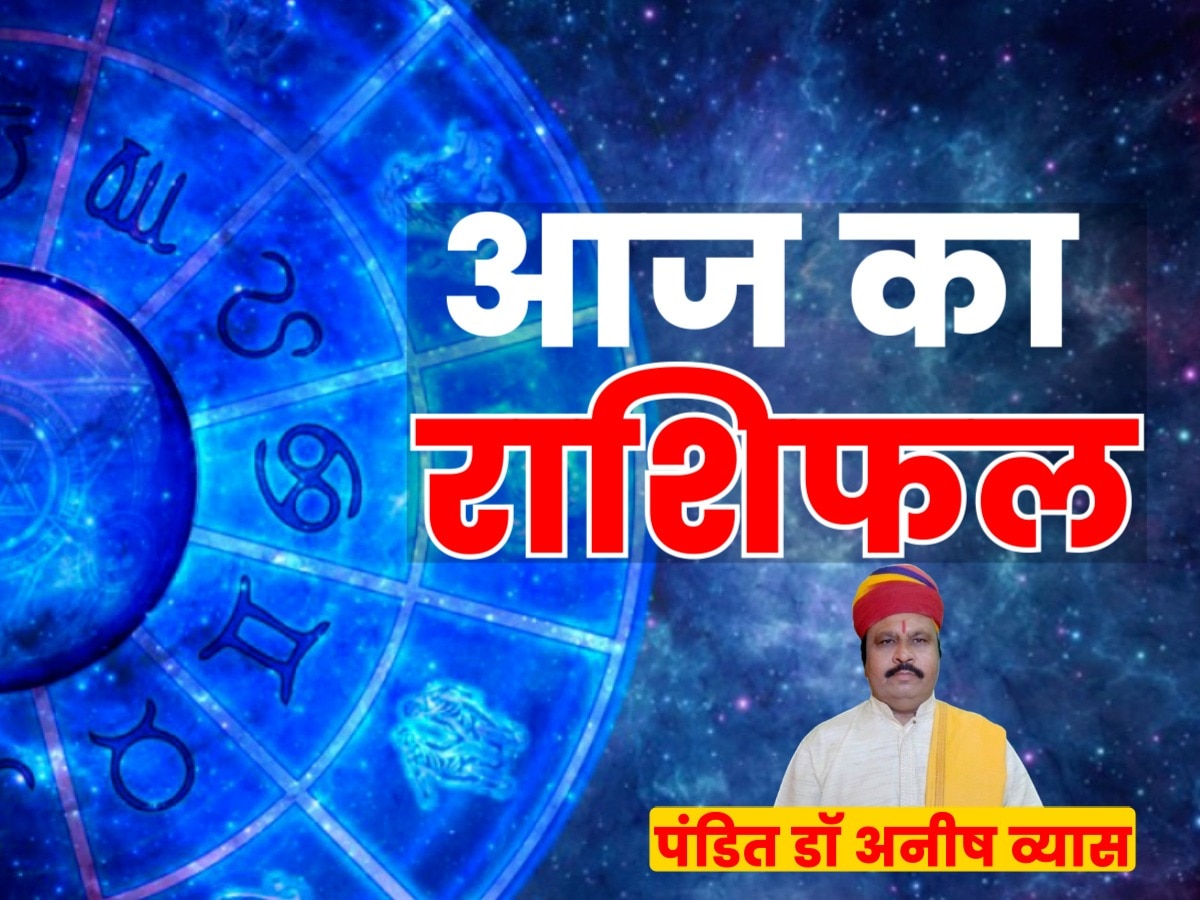 आज का
राशिफल

पंडित डॉ अनीष व्यास